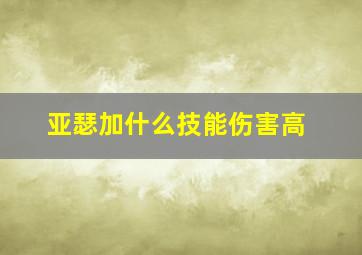 亚瑟加什么技能伤害高